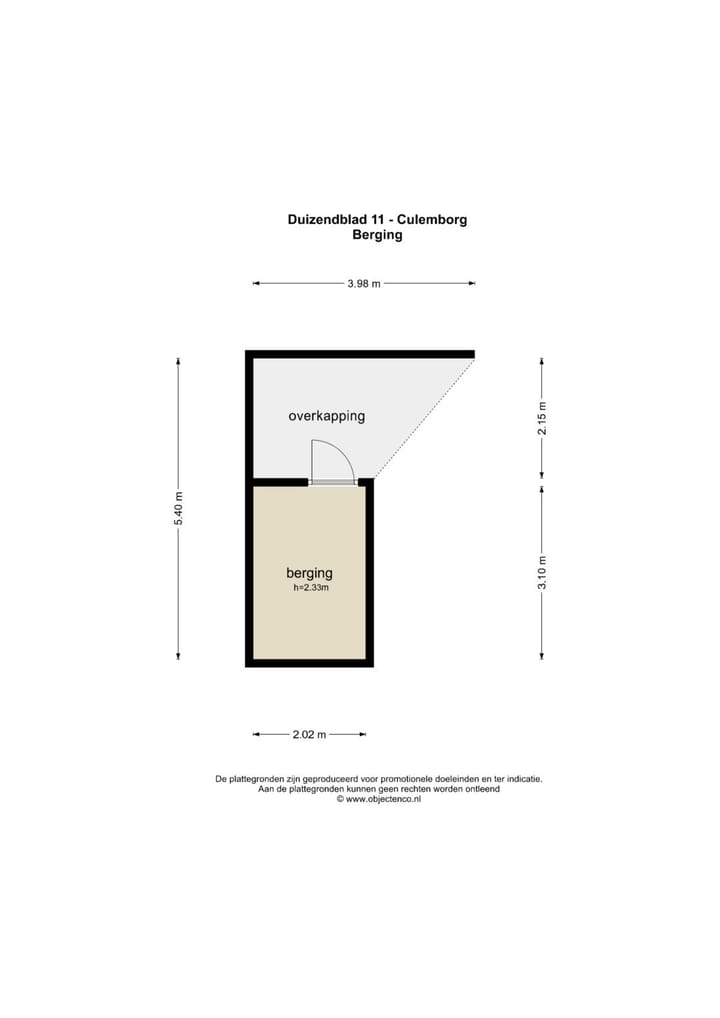 Duizendblad 11 - Culemborg
Berging

3.98 m

5.40 m

overkapping

2.15 m

berging
h=2.33m

3.10 m

2.02 m

De plattegronden zijn geproduceerd voor promotionele doeleinden en ter indicatie.
Aan de plattegronden kunnen geen rechten worden ontleend
© www.objectenco.nl